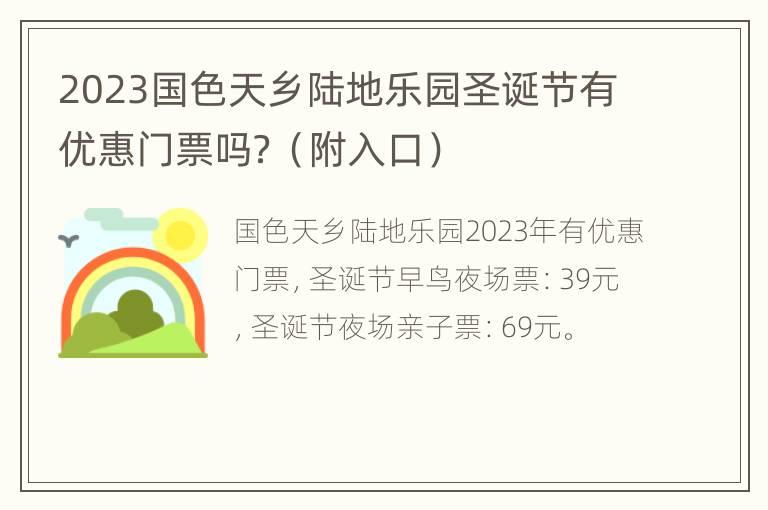 2023国色天乡陆地乐园圣诞节有优惠门票吗?（附入口）

国色天乡陆地乐园2023年有优惠门票, 圣诞节早鸟夜场票: 39元, 圣诞节夜场亲子票: 69元。